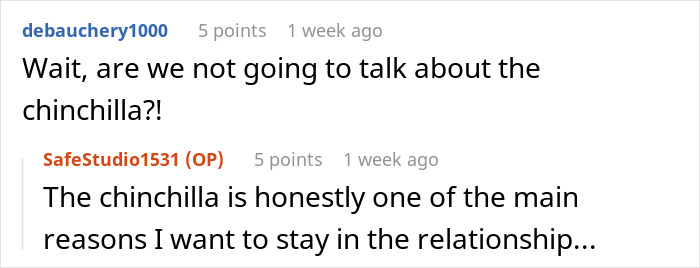 debauchery1000 5 points 1 week ago

Wait, are we not going to talk about the chinchilla?!

SafeStudio1531 (OP) 5 points 1 week ago

The chinchilla is honestly one of the main reasons I want to stay in the relationship...